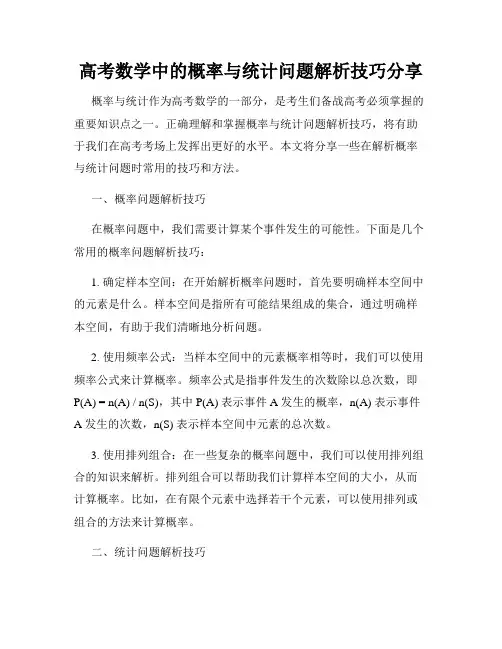 高考数学中的概率与统计问题解析技巧分享

概率与统计作为高考数学的一部分，是考生们备战高考必须掌握的重要知识点之一。正确理解和掌握概率与统计问题解析技巧，将有助于我们在高考考场上发挥出更好的水平。本文将分享一些在解析概率与统计问题时常用的技巧和方法。

一、概率问题解析技巧

在概率问题中，我们需要计算某个事件发生的可能性。下面是几个常用的概率问题解析技巧：

1. 确定样本空间：在开始解析概率问题时，首先要明确样本空间中的元素是什么。样本空间是指所有可能结果组成的集合，通过明确样本空间，有助于我们清晰地分析问题。

2. 使用频率公式：当样本空间中的元素概率相等时，我们可以使用频率公式来计算概率。频率公式是指事件发生的次数除以总次数，即 $P(A) = n(A) / n(S)$，其中 $P(A)$ 表示事件 A 发生的概率，$n(A)$ 表示事件 A 发生的次数，$n(S)$ 表示样本空间中元素的总次数。

3. 使用排列组合：在一些复杂的概率问题中，我们可以使用排列组合的知识来解析。排列组合可以帮助我们计算样本空间的大小，从而计算概率。比如，在有限个元素中选择若干个元素，可以使用排列或组合的方法来计算概率。

二、统计问题解析技巧